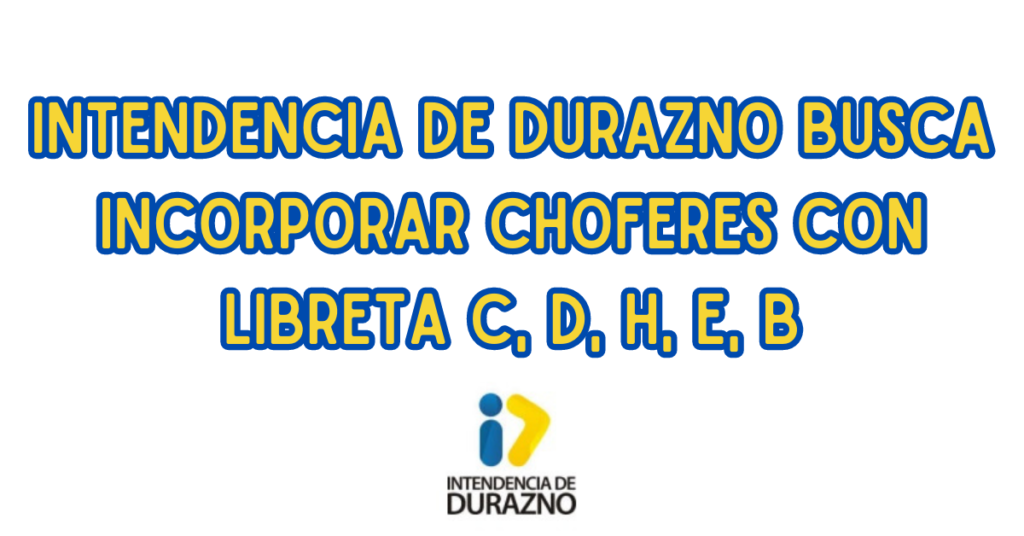 INTENDENCIA DE DURAZNO BUSCA INCORPORAR CHOFERES CON LIBRETA C, D, H, E, B

INTENDENCIA DE
DURAZNO